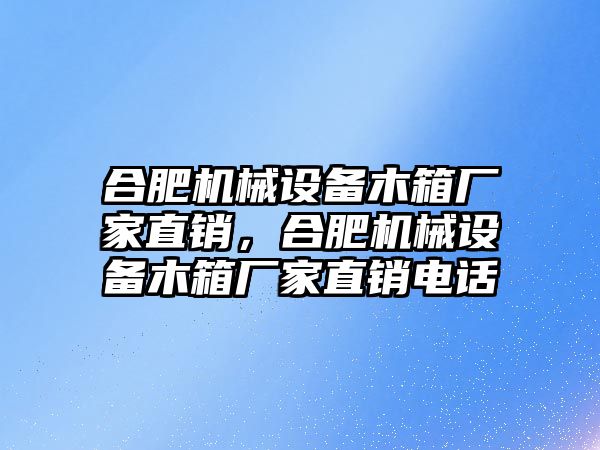 合肥机械设备木箱厂家直销，合肥机械设备木箱厂家直销电话